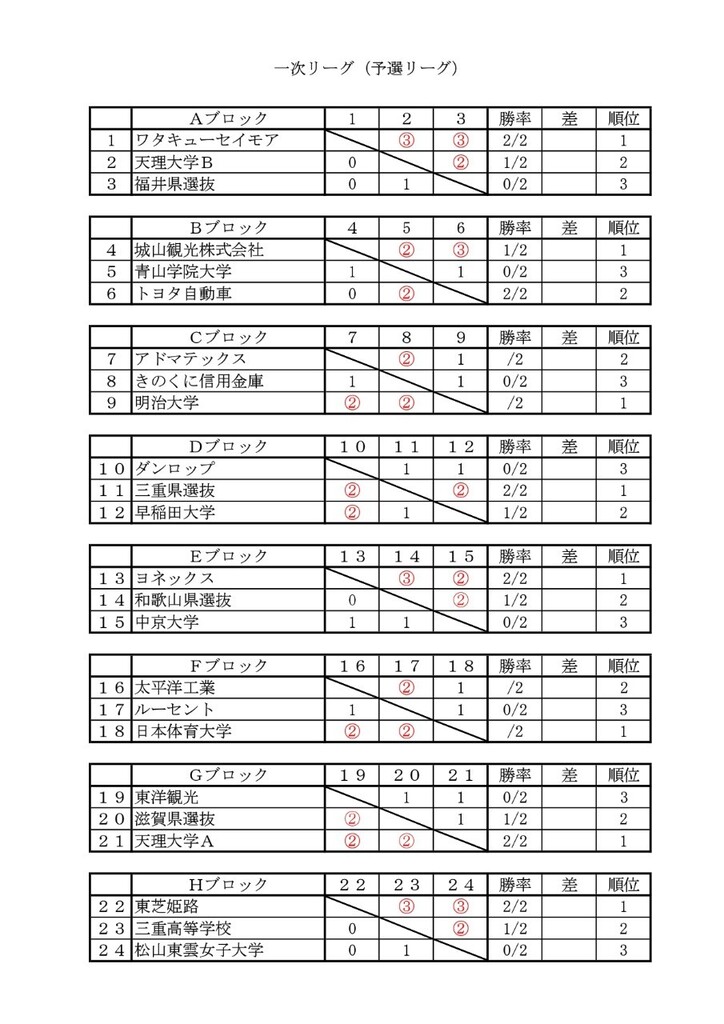 一次リーグ（予選リーグ）

|  | Aブロック | 1 | 2 | 3 | 勝率 | 差 | 順位 |
|---|---|---|---|---|---|---|---|
| 1 | ワタキューセイモア |  | ③ | ③ | 2/2 |  | 1 |
| 2 | 天理大学B | 0 |  | ② | 1/2 |  | 2 |
| 3 | 福井県選抜 | 0 | 1 |  | 0/2 |  | 3 |

|  | Bブロック | 4 | 5 | 6 | 勝率 | 差 | 順位 |
|---|---|---|---|---|---|---|---|
| 4 | 城山観光株式会社 |  | ② | ③ | 1/2 |  | 1 |
| 5 | 青山学院大学 | 1 |  | 1 | 0/2 |  | 3 |
| 6 | トヨタ自動車 | 0 | ② |  | 2/2 |  | 2 |

|  | Cブロック | 7 | 8 | 9 | 勝率 | 差 | 順位 |
|---|---|---|---|---|---|---|---|
| 7 | アドマテックス |  | ② | 1 | /2 |  | 2 |
| 8 | きのくに信用金庫 | 1 |  | 1 | 0/2 |  | 3 |
| 9 | 明治大学 | ② | ② |  | /2 |  | 1 |

|  | Dブロック | 10 | 11 | 12 | 勝率 | 差 | 順位 |
|---|---|---|---|---|---|---|---|
| 10 | ダンロップ |  | 1 | 1 | 0/2 |  | 3 |
| 11 | 三重県選抜 | ② |  | ② | 2/2 |  | 1 |
| 12 | 早稲田大学 | ② | 1 |  | 1/2 |  | 2 |

|  | Eブロック | 13 | 14 | 15 | 勝率 | 差 | 順位 |
|---|---|---|---|---|---|---|---|
| 13 | ヨネックス |  | ③ | ② | 2/2 |  | 1 |
| 14 | 和歌山県選抜 | 0 |  | ② | 1/2 |  | 2 |
| 15 | 中京大学 | 1 | 1 |  | 0/2 |  | 3 |

|  | Fブロック | 16 | 17 | 18 | 勝率 | 差 | 順位 |
|---|---|---|---|---|---|---|---|
| 16 | 太平洋工業 |  | ② | 1 | /2 |  | 2 |
| 17 | ルーセント | 1 |  | 1 | 0/2 |  | 3 |
| 18 | 日本体育大学 | ② | ② |  | /2 |  | 1 |

|  | Gブロック | 19 | 20 | 21 | 勝率 | 差 | 順位 |
|---|---|---|---|---|---|---|---|
| 19 | 東洋観光 |  | 1 | 1 | 0/2 |  | 3 |
| 20 | 滋賀県選抜 | ② |  | 1 | 1/2 |  | 2 |
| 21 | 天理大学A | ② | ② |  | 2/2 |  | 1 |

|  | Hブロック | 22 | 23 | 24 | 勝率 | 差 | 順位 |
|---|---|---|---|---|---|---|---|
| 22 | 東芝姫路 |  | ③ | ③ | 2/2 |  | 1 |
| 23 | 三重高等学校 | 0 |  | ② | 1/2 |  | 2 |
| 24 | 松山東雲女子大学 | 0 | 1 |  | 0/2 |  | 3 |